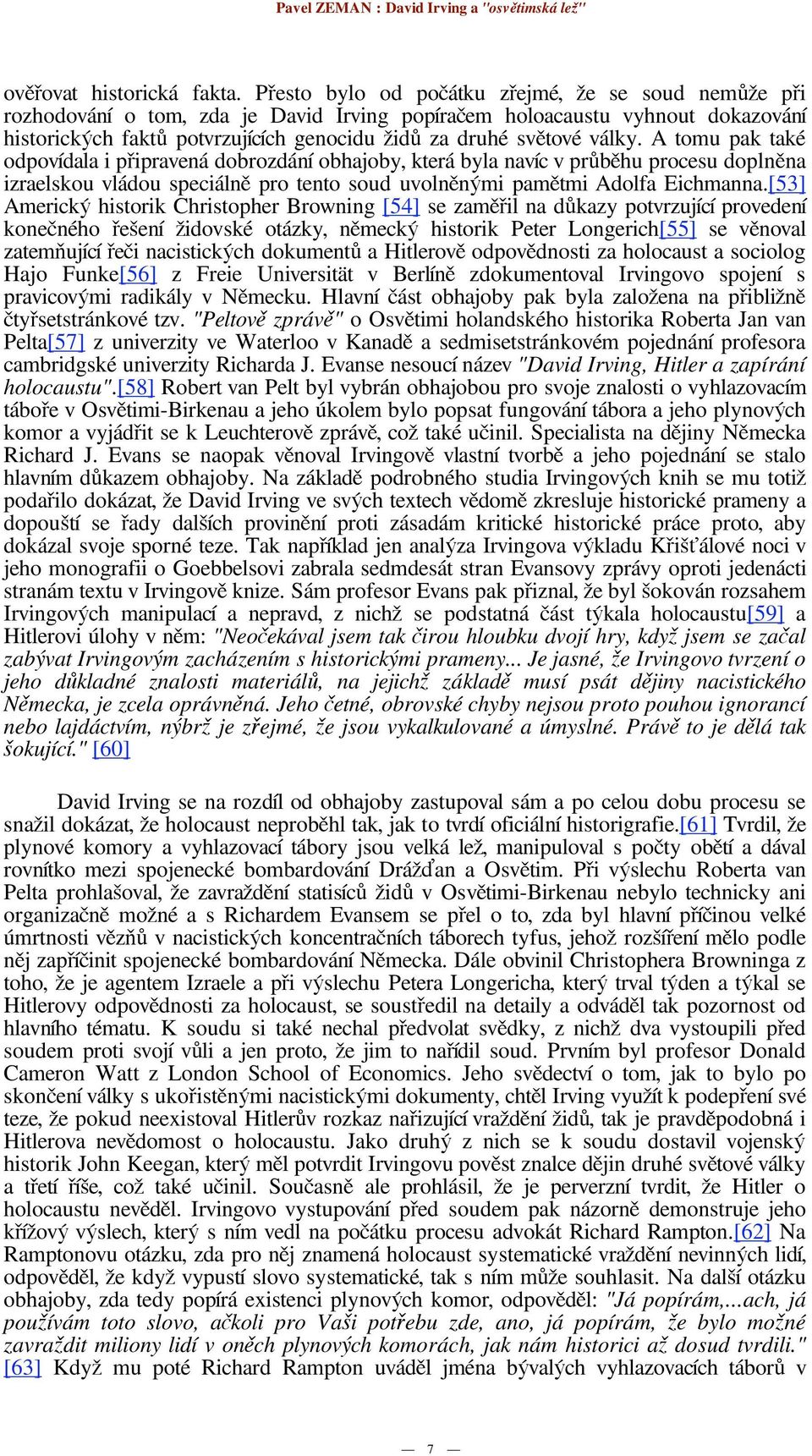 Pavel ZEMAN : David Irving a "osvětimská lež"

ověřovat historická fakta. Přesto bylo od počátku zřejmé, že se soud nemůže při rozhodování o tom, zda je David Irving popíračem holoacaustu vyhnout dokazování historických faktů potvrzujících genocidu židů za druhé světové války. A tomu pak také odpovídala i připravená dobrozdání obhajoby, která byla navíc v průběhu procesu doplněna izraelskou vládou speciálně pro tento soud uvolněnými pamětmi Adolfa Eichmanna.[53] Americký historik Christopher Browning [54] se zaměřil na důkazy potvrzující provedení konečného řešení židovské otázky, německý historik Peter Longerich[55] se věnoval zatemňující řeči nacistických dokumentů a Hitlerově odpovědnosti za holocaust a sociolog Hajo Funke[56] z Freie Universität v Berlíně zdokumentoval Irvingovo spojení s pravicovými radikály v Německu. Hlavní část obhajoby pak byla založena na přibližně čtyřsetstránkové tzv. "Peltově zprávě" o Osvětimi holandského historika Roberta Jan van Pelta[57] z univerzity ve Waterloo v Kanadě a sedmisetstránkovém pojednání profesora cambridgské univerzity Richarda J. Evanse nesoucí název "David Irving, Hitler a zapírání holocaustu".[58] Robert van Pelt byl vybrán obhajobou pro svoje znalosti o vyhlazovacím táboře v Osvětimi-Birkenau a jeho úkolem bylo popsat fungování tábora a jeho plynových komor a vyjádřit se k Leuchterově zprávě, což také učinil. Specialista na dějiny Německa Richard J. Evans se naopak věnoval Irvingově vlastní tvorbě a jeho pojednání se stalo hlavním důkazem obhajoby. Na základě podrobného studia Irvingových knih se mu totiž podařilo dokázat, že David Irving ve svých textech vědomě zkresluje historické prameny a dopouští se řady dalších provinění proti zásadám kritické historické práce proto, aby dokázal svoje sporné teze. Tak například jen analýza Irvingova výkladu Křišťálové noci v jeho monografii o Goebbelsovi zabrala sedmdesát stran Evansovy zprávy oproti jedenácti stranám textu v Irvingově knize. Sám profesor Evans pak přiznal, že byl šokován rozsahem Irvingových manipulací a nepravd, z nichž se podstatná část týkala holocaustu[59] a Hitlerovi úlohy v něm: "Neočekával jsem tak čirou hloubku dvojí hry, když jsem se začal zabývat Irvingovým zacházením s historickými prameny... Je jasné, že Irvingovo tvrzení o jeho důkladné znalosti materiálů, na jejichž základě musí psát dějiny nacistického Německa, je zcela oprávněná. Jeho četné, obrovské chyby nejsou proto pouhou ignorancí nebo lajdáctvím, nýbrž je zřejmé, že jsou vykalkulované a úmyslné. Právě to je dělá tak šokující." [60]

David Irving se na rozdíl od obhajoby zastupoval sám a po celou dobu procesu se snažil dokázat, že holocaust neproběhl tak, jak to tvrdí oficiální historigrafie.[61] Tvrdil, že plynové komory a vyhlazovací tábory jsou velká lež, manipuloval s počty obětí a dával rovnítko mezi spojenecké bombardování Drážďan a Osvětim. Při výslechu Roberta van Pelta prohlašoval, že zavraždění statisíců židů v Osvětimi-Birkenau nebylo technicky ani organizačně možné a s Richardem Evansem se přel o to, zda byl hlavní příčinou velké úmrtnosti vězňů v nacistických koncentračních táborech tyfus, jehož rozšíření mělo podle něj zapříčinit spojenecké bombardování Německa. Dále obvinil Christophera Browninga z toho, že je agentem Izraele a při výslechu Petera Longericha, který trval týden a týkal se Hitlerovy odpovědnosti za holocaust, se soustředil na detaily a odváděl tak pozornost od hlavního tématu. K soudu si také nechal předvolat svědky, z nichž dva vystoupili před soudem proti svojí vůli a jen proto, že jim to nařídil soud. Prvním byl profesor Donald Cameron Watt z London School of Economics. Jeho svědectví o tom, jak to bylo po skončení války s ukořistěnými nacistickými dokumenty, chtěl Irving využít k podepření své teze, že pokud neexistoval Hitlerův rozkaz nařizující vraždění židů, tak je pravděpodobná i Hitlerova nevědomost o holocaustu. Jako druhý z nich se k soudu dostavil vojenský historik John Keegan, který měl potvrdit Irvingovu pověst znalce dějin druhé světové války a třetí říše, což také učinil. Současně ale prohlásil, že je perverzní tvrdit, že Hitler o holocaustu nevěděl. Irvingovo vystupování před soudem pak názorně demonstruje jeho křížový výslech, který s ním vedl na počátku procesu advokát Richard Rampton.[62] Na Ramptonovu otázku, zda pro něj znamená holocaust systematické vraždění nevinných lidí, odpověděl, že když vypustí slovo systematické, tak s ním může souhlasit. Na další otázku obhajoby, zda tedy popírá existenci plynových komor, odpověděl: "Já popírám,...ach, já používám toto slovo, ačkoli pro Vaši potřebu zde, ano, já popírám, že bylo možné zavraždit miliony lidí v oněch plynových komorách, jak nám historici až dosud tvrdili." [63] Když mu poté Richard Rampton uváděl jména bývalých vyhlazovacích táborů v

— 7 —